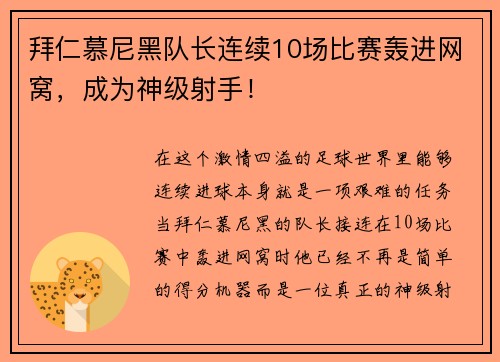 拜仁慕尼黑队长连续10场比赛轰进网窝，成为神级射手！

在这个激情四溢的足球世界里能够连续进球本身就是一项艰难的任务当拜仁慕尼黑的队长接连在10场比赛中轰进网窝时他已经不再是简单的得分机器而是一位真正的神级射